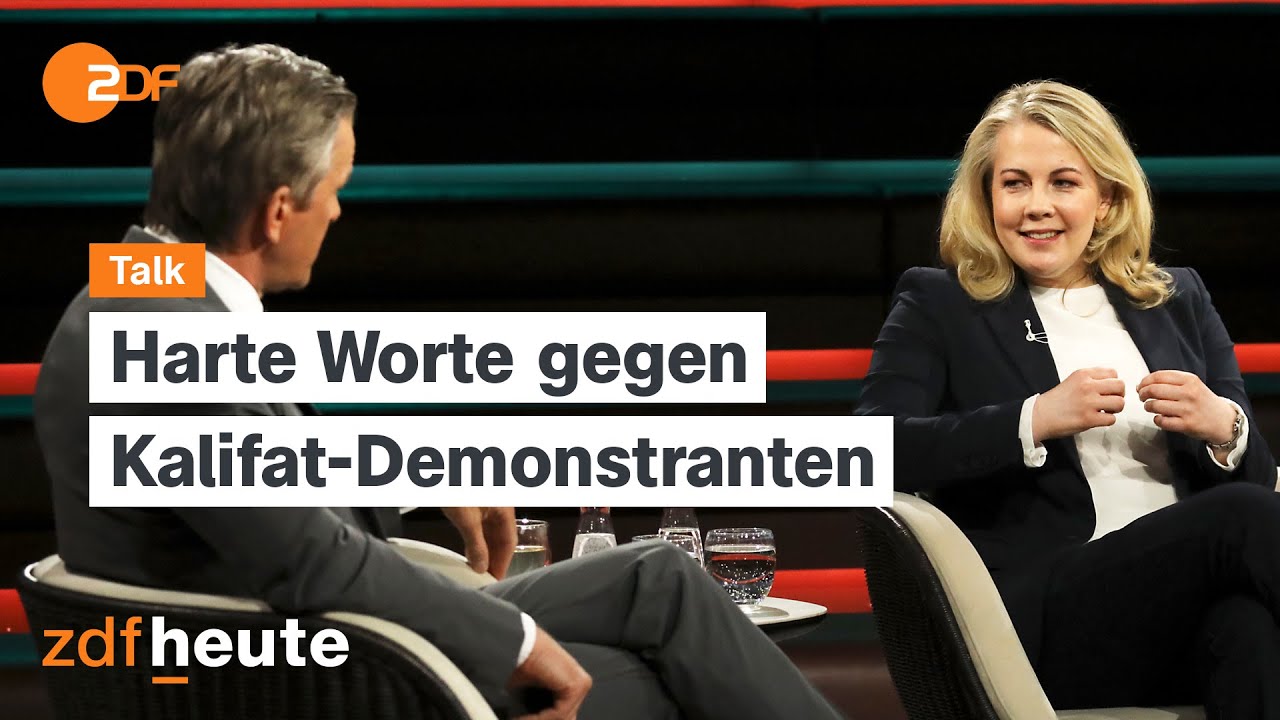 2DF

Talk

Harte Worte gegen Kalifat-Demonstranten

zdfheute